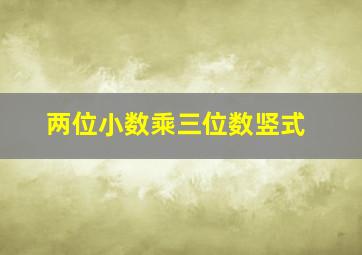 两位小数乘三位数竖式